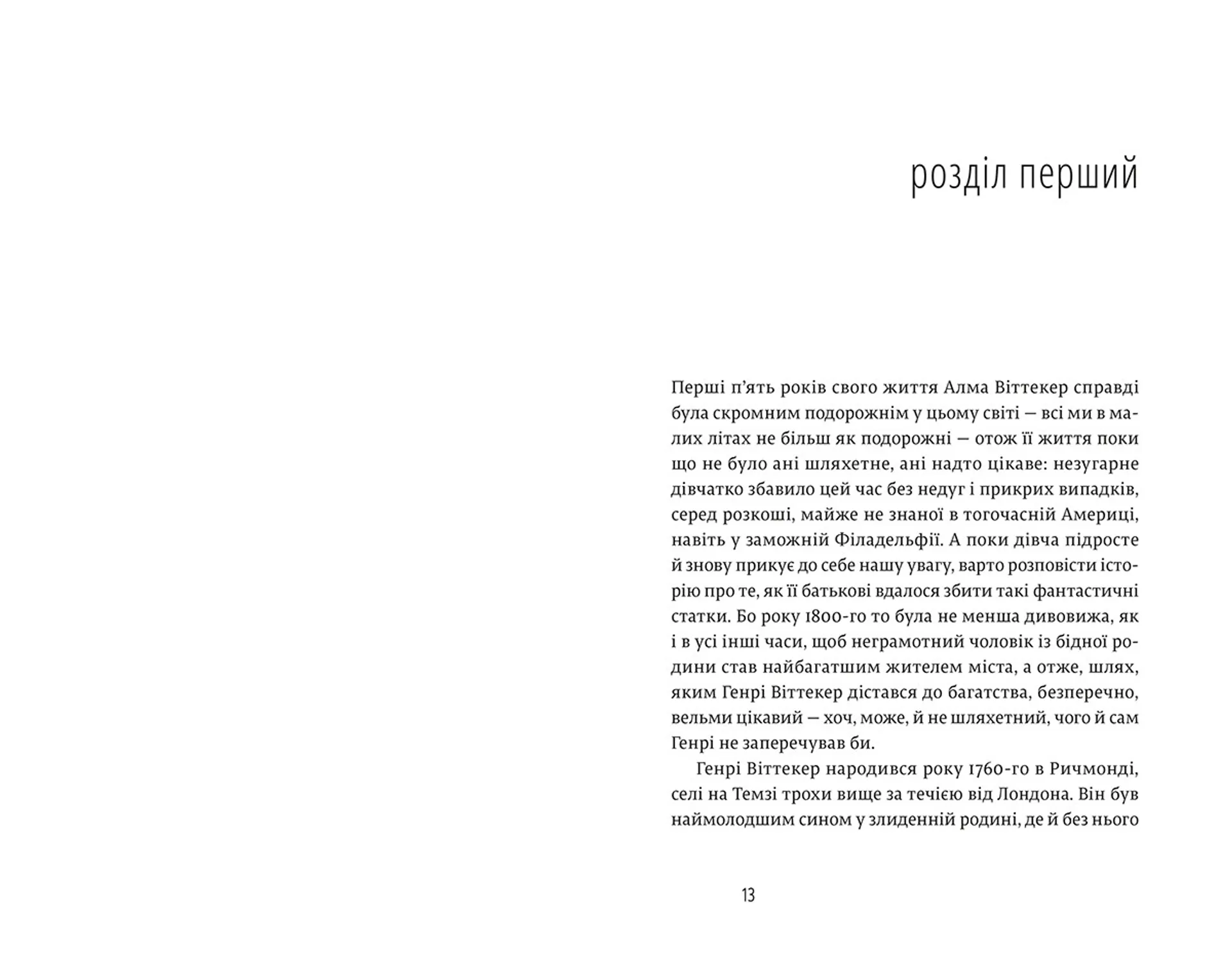 розділ перший

Перші п'ять років свого життя Алма Віттекер справді була скромним подорожнім у цьому світі — всі ми в малих літах не більш як подорожні — отож її життя поки що не було ані шляхетне, ані надто цікаве: незугарне дівчатко збавило цей час без недуг і прикрих випадків, серед розкоші, майже не знаної в тогочасній Америці, навіть у заможній Філадельфії. А поки дівча підросте й знову прикує до себе нашу увагу, варто розповісти історію про те, як її батькові вдалося збити такі фантастичні статки. Бо року 1800-го то була не менша дивовижа, як і в усі інші часи, щоб неграмотний чоловік із бідної родини став найбагатшим жителем міста, а отже, шлях, яким Генрі Віттекер дістався до багатства, безперечно, вельми цікавий — хоч, може, й не шляхетний, чого й сам Генрі не заперечував би.

Генрі Віттекер народився року 1760-го в Ричмонді, селі на Темзі трохи вище за течією від Лондона. Він був наймолодшим сином у злиденній родині, де й без нього

13